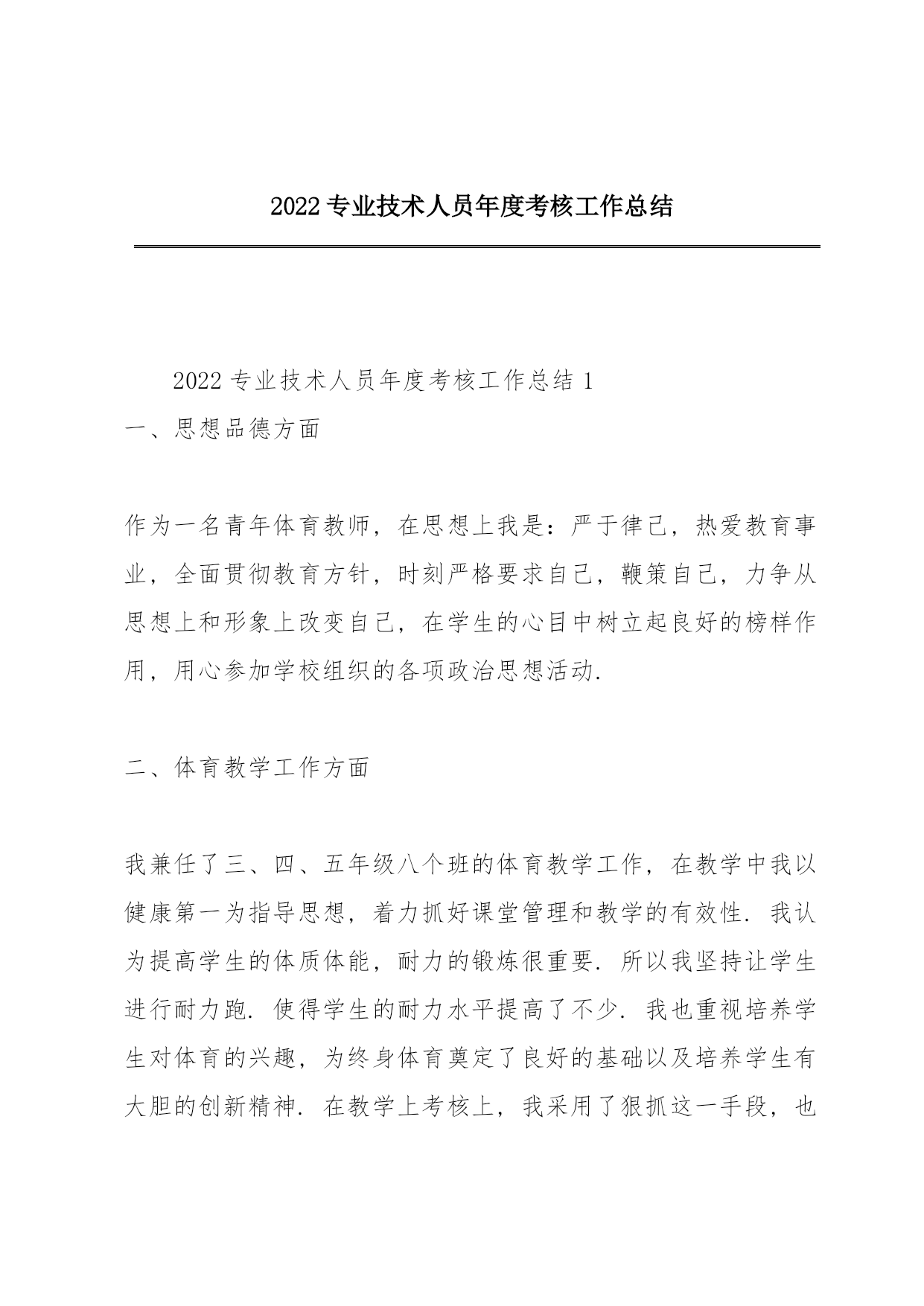 2022专业技术人员年度考核工作总结

2022专业技术人员年度考核工作总结1

一、思想品德方面

作为一名青年体育教师，在思想上我是：严于律己，热爱教育事业，全面贯彻教育方针，时刻严格要求自己，鞭策自己，力争从思想上和形象上改变自己，在学生的心目中树立起良好的榜样作用，用心参加学校组织的各项政治思想活动.

二、体育教学工作方面

我兼任了三、四、五年级八个班的体育教学工作，在教学中我以健康第一为指导思想，着力抓好课堂管理和教学的有效性.我认为提高学生的体质体能，耐力的锻炼很重要.所以我坚持让学生进行耐力跑.使得学生的耐力水平提高了不少.我也重视培养学生对体育的兴趣，为终身体育奠定了良好的基础以及培养学生有大胆的创新精神.在教学上考核上，我采用了狠抓这一手段，也